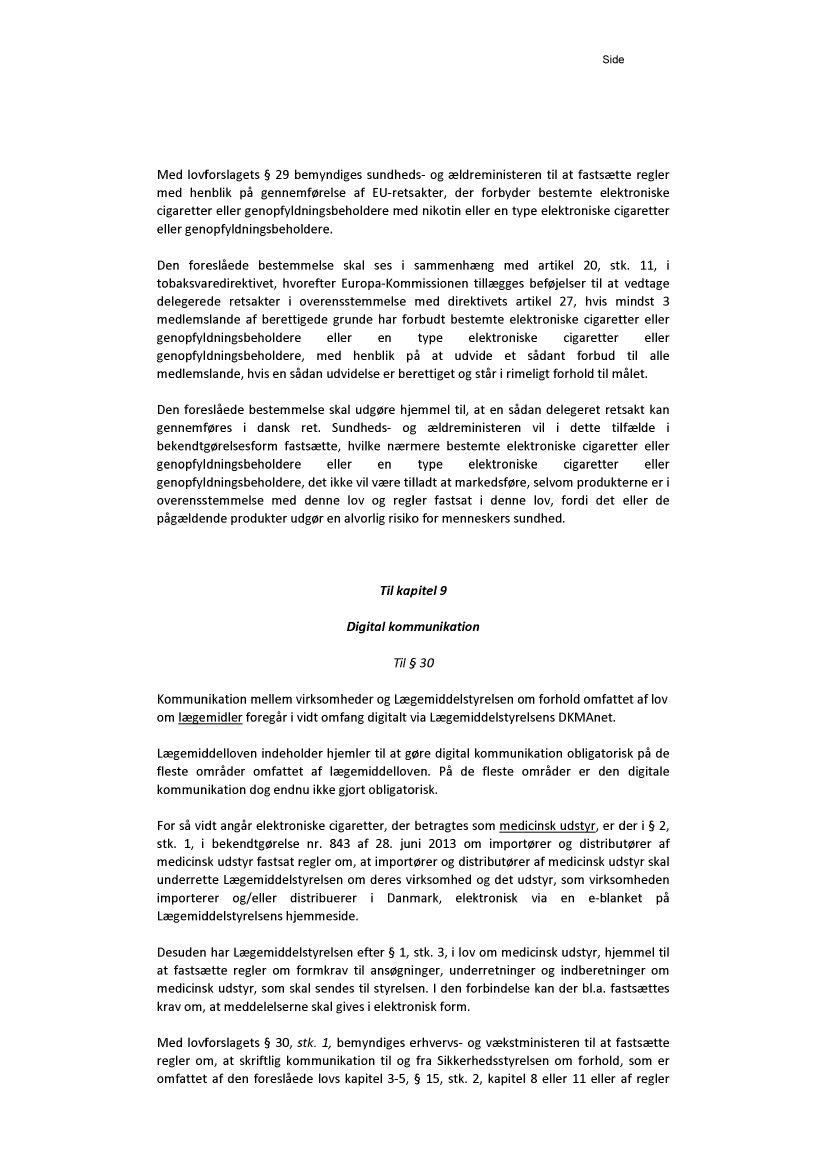 Side

Med lovforslagets § 29 bemyndiges sundheds- og ældreministeren til at fastsætte regler med henblik på gennemførelse af EU-retsakter, der forbyder bestemte elektroniske cigaretter eller genopfyldningsbeholdere med nikotin eller en type elektroniske cigaretter eller genopfyldningsbeholdere.

Den foreslåede bestemmelse skal ses i sammenhæng med artikel 20, stk. 11, i tobaksvaredirektivet, hvorefter Europa-Kommissionen tillægges beføjelser til at vedtage delegerede retsakter i overensstemmelse med direktivets artikel 27, hvis mindst 3 medlemslande af berettigede grunde har forbudt bestemte elektroniske cigaretter eller genopfyldningsbeholdere eller en type elektroniske cigaretter eller genopfyldningsbeholdere, med henblik på at udvide et sådant forbud til alle medlemslande, hvis en sådan udvidelse er berettiget og står i rimeligt forhold til målet.

Den foreslåede bestemmelse skal udgøre hjemmel til, at en sådan delegeret retsakt kan gennemføres i dansk ret. Sundheds- og ældreministeren vil i dette tilfælde i bekendtgørelsesform fastsætte, hvilke nærmere bestemte elektroniske cigaretter eller genopfyldningsbeholdere eller en type elektroniske cigaretter eller genopfyldningsbeholdere, det ikke vil være tilladt at markedsføre, selvom produkterne er i overensstemmelse med denne lov og regler fastsat i denne lov, fordi det eller de pågældende produkter udgør en alvorlig risiko for menneskers sundhed.

Til kapitel 9

Digital kommunikation

Til § 30

Kommunikation mellem virksomheder og Lægemiddelstyrelsen om forhold omfattet af lov om lægemidler foregår i vidt omfang digitalt via Lægemiddelstyrelsens DKMAnet.

Lægemiddelloven indeholder hjemler til at gøre digital kommunikation obligatorisk på de fleste områder omfattet af lægemiddelloven. På de fleste områder er den digitale kommunikation dog endnu ikke gjort obligatorisk.

For så vidt angår elektroniske cigaretter, der betragtes som medicinsk udstyr, er der i § 2, stk. 1, i bekendtgørelse nr. 843 af 28. juni 2013 om importører og distributører af medicinsk udstyr fastsat regler om, at importører og distributører af medicinsk udstyr skal underrette Lægemiddelstyrelsen om deres virksomhed og det udstyr, som virksomheden importerer og/eller distribuerer i Danmark, elektronisk via en e-blanket på Lægemiddelstyrelsens hjemmeside.

Desuden har Lægemiddelstyrelsen efter § 1, stk. 3, i lov om medicinsk udstyr, hjemmel til at fastsætte regler om formkrav til ansøgninger, underretninger og indberetninger om medicinsk udstyr, som skal sendes til styrelsen. I den forbindelse kan der bl.a. fastsættes krav om, at meddelelserne skal gives i elektronisk form.

Med lovforslagets § 30, stk. 1, bemyndiges erhvervs- og vækstministeren til at fastsætte regler om, at skriftlig kommunikation til og fra Sikkerhedsstyrelsen om forhold, som er omfattet af den foreslåede lovs kapitel 3-5, § 15, stk. 2, kapitel 8 eller 11 eller af regler